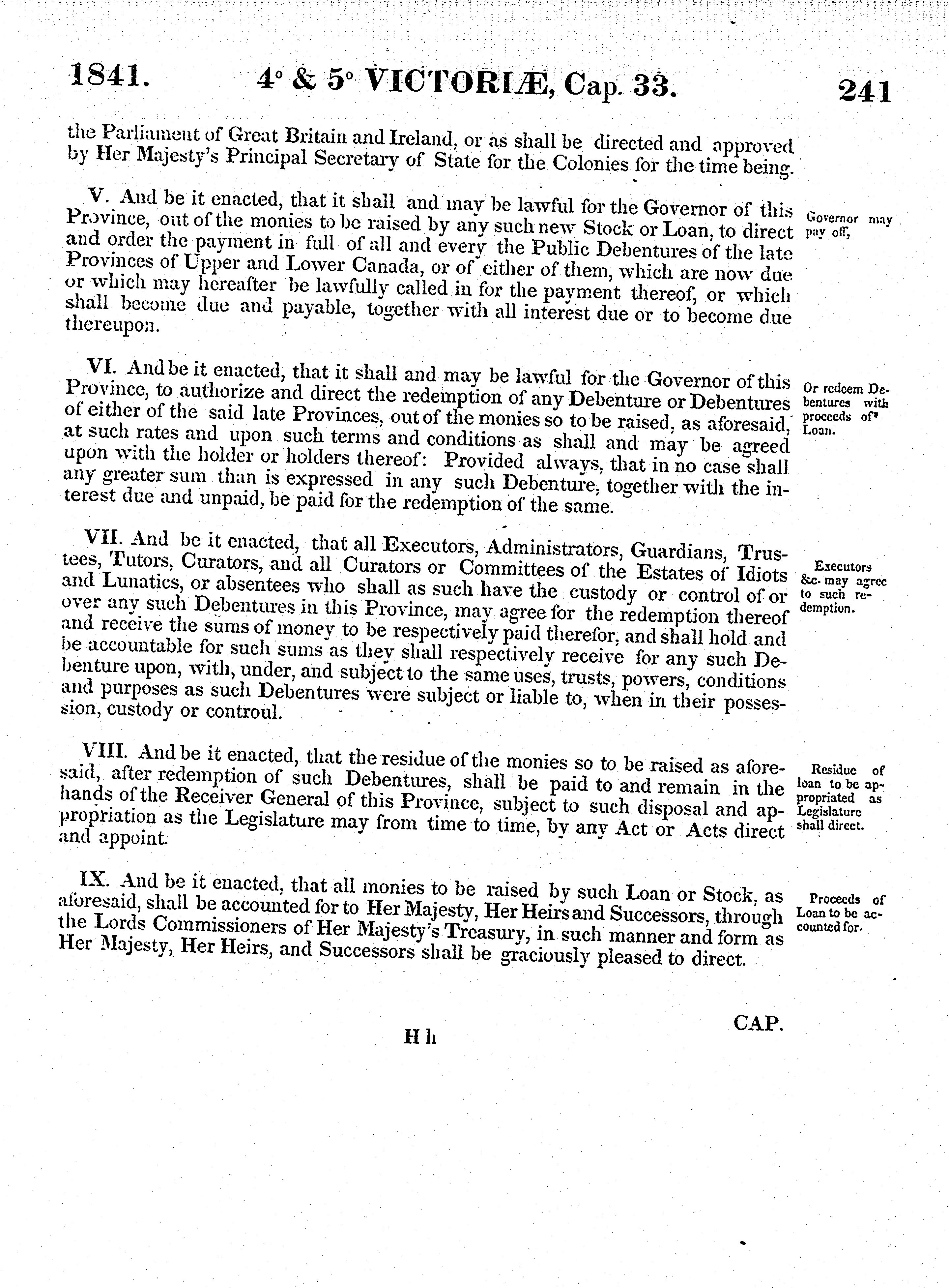 1841. 4° & 5° VICTORIÆ, Cap. 33. 241

the Parliament of Great Britain and Ireland, or as shall be directed and approved by Her Majesty's Principal Secretary of State for the Colonies for the time being.

V. And be it enacted, that it shall and may be lawful for the Governor of this Province, out of the monies to be raised by any such new Stock or Loan, to direct and order the payment in full of all and every the Public Debentures of the late Provinces of Upper and Lower Canada, or of either of them, which are now due or which may hereafter be lawfully called in for the payment thereof, or which shall become due and payable, together with all interest due or to become due thereupon.

Governor may pay off,

VI. And be it enacted, that it shall and may be lawful for the Governor of this Province, to authorize and direct the redemption of any Debenture or Debentures of either of the said late Provinces, out of the monies so to be raised, as aforesaid, at such rates and upon such terms and conditions as shall and may be agreed upon with the holder or holders thereof: Provided always, that in no case shall any greater sum than is expressed in any such Debenture, together with the interest due and unpaid, be paid for the redemption of the same.

Or redeem Debentures with proceeds of Loan.

VII. And be it enacted, that all Executors, Administrators, Guardians, Trustees, Tutors, Curators, and all Curators or Committees of the Estates of Idiots and Lunatics, or absentees who shall as such have the custody or control of or over any such Debentures in this Province, may agree for the redemption thereof and receive the sums of money to be respectively paid therefor, and shall hold and be accountable for such sums as they shall respectively receive for any such Debenture upon, with, under, and subject to the same uses, trusts, powers, conditions and purposes as such Debentures were subject or liable to, when in their possession, custody or controul.

Executors &c. may agree to such redemption.

VIII. And be it enacted, that the residue of the monies so to be raised as aforesaid, after redemption of such Debentures, shall be paid to and remain in the hands of the Receiver General of this Province, subject to such disposal and appropriation as the Legislature may from time to time, by any Act or Acts direct and appoint.

Residue of loan to be appropriated as Legislature shall direct.

IX. And be it enacted, that all monies to be raised by such Loan or Stock, as aforesaid, shall be accounted for to Her Majesty, Her Heirs and Successors, through the Lords Commissioners of Her Majesty's Treasury, in such manner and form as Her Majesty, Her Heirs, and Successors shall be graciously pleased to direct.

Proceeds of Loan to be accounted for.

H h

CAP.